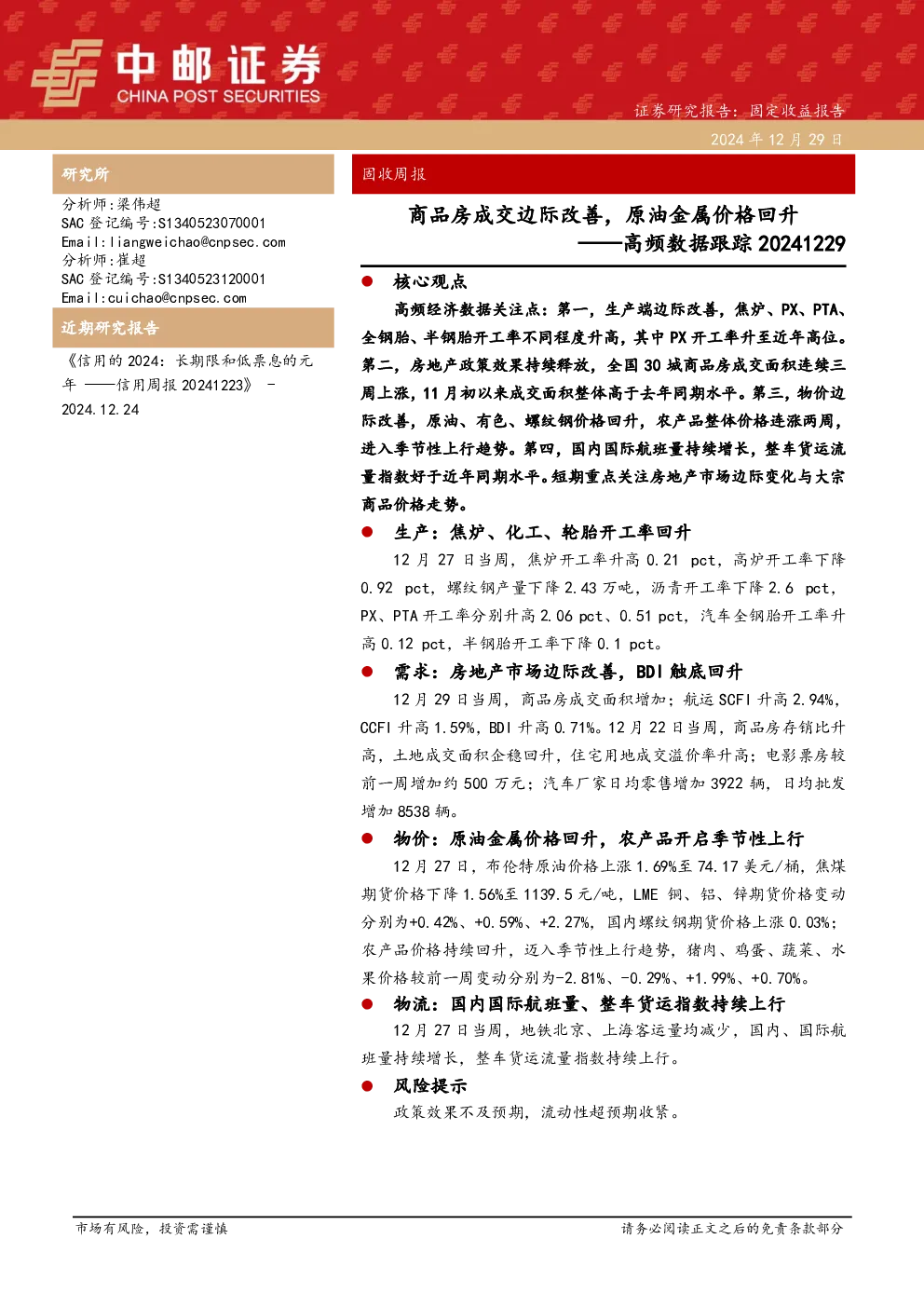 中邮证券
CHINA POST SECURITIES

证券研究报告：固定收益报告

2024 年 12 月 29 日

研究所

分析师：梁伟超
SAC 登记编号:S1340523070001
Email:liangweichao@cnpsec.com
分析师：崔超
SAC 登记编号:S1340523120001
Email:cuichao@cnpsec.com

近期研究报告

《信用的 2024：长期限和低票息的元年 ——信用周报 20241223》 - 2024.12.24

固收周报

商品房成交边际改善，原油金属价格回升
——高频数据跟踪 20241229

● 核心观点

高频经济数据关注点：第一，生产端边际改善，焦炉、PX、PTA、全钢胎、半钢胎开工率不同程度升高，其中 PX 开工率升至近年高位。第二，房地产政策效果持续释放，全国 30 城商品房成交面积连续三周上涨，11 月初以来成交面积整体高于去年同期水平。第三，物价边际改善，原油、有色、螺纹钢价格回升，农产品整体价格连涨两周，进入季节性上行趋势。第四，国内国际航班量持续增长，整车货运流量指数好于近年同期水平。短期重点关注房地产市场边际变化与大宗商品价格走势。

● 生产：焦炉、化工、轮胎开工率回升

12 月 27 日当周，焦炉开工率升高 0.21 pct，高炉开工率下降 0.92 pct，螺纹钢产量下降 2.43 万吨，沥青开工率下降 2.6 pct，PX、PTA 开工率分别升高 2.06 pct、0.51 pct，汽车全钢胎开工率升高 0.12 pct，半钢胎开工率下降 0.1 pct。

● 需求：房地产市场边际改善，BDI 触底回升

12 月 29 日当周，商品房成交面积增加；航运 SCFI 升高 2.94%，CCFI 升高 1.59%，BDI 升高 0.71%。12 月 22 日当周，商品房存销比升高，土地成交面积企稳回升，住宅用地成交溢价率升高；电影票房较前一周增加约 500 万元；汽车厂家日均零售增加 3922 辆，日均批发增加 8538 辆。

● 物价：原油金属价格回升，农产品开启季节性上行

12 月 27 日，布伦特原油价格上涨 1.69%至 74.17 美元/桶，焦煤期货价格下降 1.56%至 1139.5 元/吨，LME 铜、铝、锌期货价格变动分别为+0.42%、+0.59%、+2.27%，国内螺纹钢期货价格上涨 0.03%；农产品价格持续回升，迈入季节性上行趋势，猪肉、鸡蛋、蔬菜、水果价格较前一周变动分别为-2.81%、-0.29%、+1.99%、+0.70%。

● 物流：国内国际航班量、整车货运指数持续上行

12 月 27 日当周，地铁北京、上海客运量均减少，国内、国际航班量持续增长，整车货运流量指数持续上行。

● 风险提示

政策效果不及预期，流动性超预期收紧。

市场有风险，投资需谨慎

请务必阅读正文之后的免责条款部分